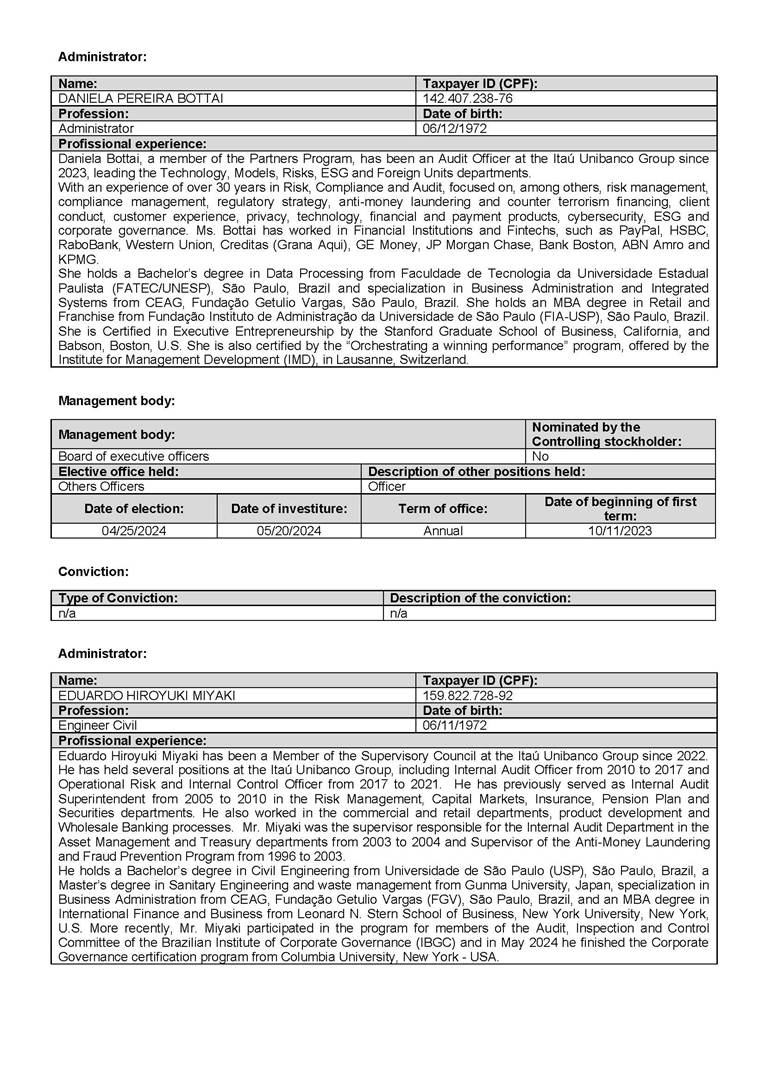 Administrator:

| Name: | Taxpayer ID (CPF): |
|---|---|
| DANIELA PEREIRA BOTTAI | 142.407.238-76 |
| Profession: | Date of birth: |
| Administrator | 06/12/1972 |

Profissional experience:

Daniela Bottai, a member of the Partners Program, has been an Audit Officer at the Itaú Unibanco Group since 2023, leading the Technology, Models, Risks, ESG and Foreign Units departments.
With an experience of over 30 years in Risk, Compliance and Audit, focused on, among others, risk management, compliance management, regulatory strategy, anti-money laundering and counter terrorism financing, client conduct, customer experience, privacy, technology, financial and payment products, cybersecurity, ESG and corporate governance. Ms. Bottai has worked in Financial Institutions and Fintechs, such as PayPal, HSBC, RaboBank, Western Union, Creditas (Grana Aqui), GE Money, JP Morgan Chase, Bank Boston, ABN Amro and KPMG.
She holds a Bachelor's degree in Data Processing from Faculdade de Tecnologia da Universidade Estadual Paulista (FATEC/UNESP), São Paulo, Brazil and specialization in Business Administration and Integrated Systems from CEAG, Fundação Getulio Vargas, São Paulo, Brazil. She holds an MBA degree in Retail and Franchise from Fundação Instituto de Administração da Universidade de São Paulo (FIA-USP), São Paulo, Brazil. She is Certified in Executive Entrepreneurship by the Stanford Graduate School of Business, California, and Babson, Boston, U.S. She is also certified by the "Orchestrating a winning performance" program, offered by the Institute for Management Development (IMD), in Lausanne, Switzerland.

Management body:

| Management body: | | | Nominated by the Controlling stockholder: |
|---|---|---|---|
| Board of executive officers | | | No |
| Elective office held: | | Description of other positions held: | |
| Others Officers | | Officer | |
| Date of election: | Date of investiture: | Term of office: | Date of beginning of first term: |
| 04/25/2024 | 05/20/2024 | Annual | 10/11/2023 |

Conviction:

| Type of Conviction: | Description of the conviction: |
|---|---|
| n/a | n/a |

Administrator:

| Name: | Taxpayer ID (CPF): |
|---|---|
| EDUARDO HIROYUKI MIYAKI | 159.822.728-92 |
| Profession: | Date of birth: |
| Engineer Civil | 06/11/1972 |

Profissional experience:

Eduardo Hiroyuki Miyaki has been a Member of the Supervisory Council at the Itaú Unibanco Group since 2022. He has held several positions at the Itaú Unibanco Group, including Internal Audit Officer from 2010 to 2017 and Operational Risk and Internal Control Officer from 2017 to 2021. He has previously served as Internal Audit Superintendent from 2005 to 2010 in the Risk Management, Capital Markets, Insurance, Pension Plan and Securities departments. He also worked in the commercial and retail departments, product development and Wholesale Banking processes. Mr. Miyaki was the supervisor responsible for the Internal Audit Department in the Asset Management and Treasury departments from 2003 to 2004 and Supervisor of the Anti-Money Laundering and Fraud Prevention Program from 1996 to 2003.
He holds a Bachelor's degree in Civil Engineering from Universidade de São Paulo (USP), São Paulo, Brazil, a Master's degree in Sanitary Engineering and waste management from Gunma University, Japan, specialization in Business Administration from CEAG, Fundação Getulio Vargas (FGV), São Paulo, Brazil, and an MBA degree in International Finance and Business from Leonard N. Stern School of Business, New York University, New York, U.S. More recently, Mr. Miyaki participated in the program for members of the Audit, Inspection and Control Committee of the Brazilian Institute of Corporate Governance (IBGC) and in May 2024 he finished the Corporate Governance certification program from Columbia University, New York - USA.